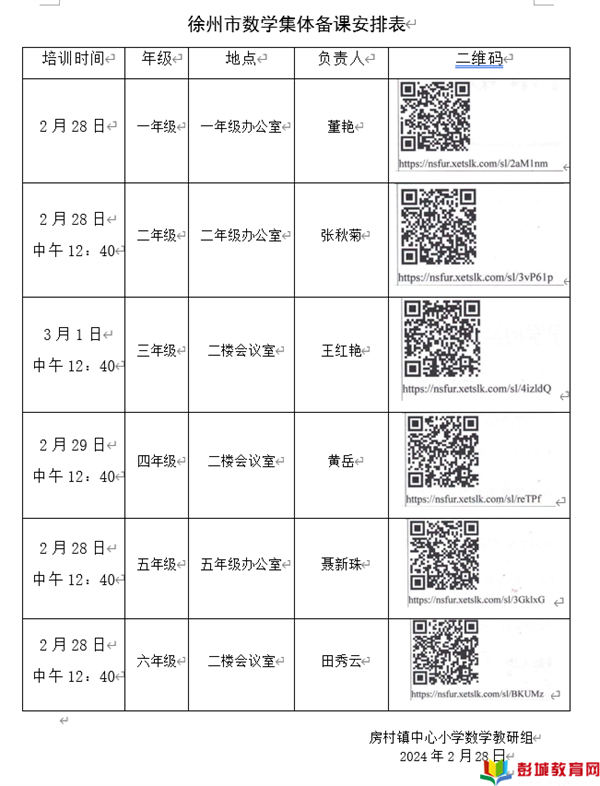 徐州市数学集体备课安排表

| 培训时间 | 年级 | 地点 | 负责人 | 二维码 |
|---|---|---|---|---|
| 2月28日 | 一年级 | 一年级办公室 | 董艳 | https://nsfur.xetslk.com/sl/2aM1nm |
| 2月28日 中午12：40 | 二年级 | 二年级办公室 | 张秋菊 | https://nsfur.xetslk.com/sl/3vP61p |
| 3月1日 中午12：40 | 三年级 | 二楼会议室 | 王红艳 | https://nsfur.xetslk.com/sl/4izldQ |
| 2月29日 中午12：40 | 四年级 | 二楼会议室 | 黄岳 | https://nsfur.xetslk.com/sl/reTPf |
| 2月28日 中午12：40 | 五年级 | 五年级办公室 | 聂新珠 | https://nsfur.xetslk.com/sl/3GklxG |
| 2月28日 中午12：40 | 六年级 | 二楼会议室 | 田秀云 | https://nsfur.xetslk.com/sl/BKUMz |

房村镇中心小学数学教研组
2024年2月28日

彭城教育网